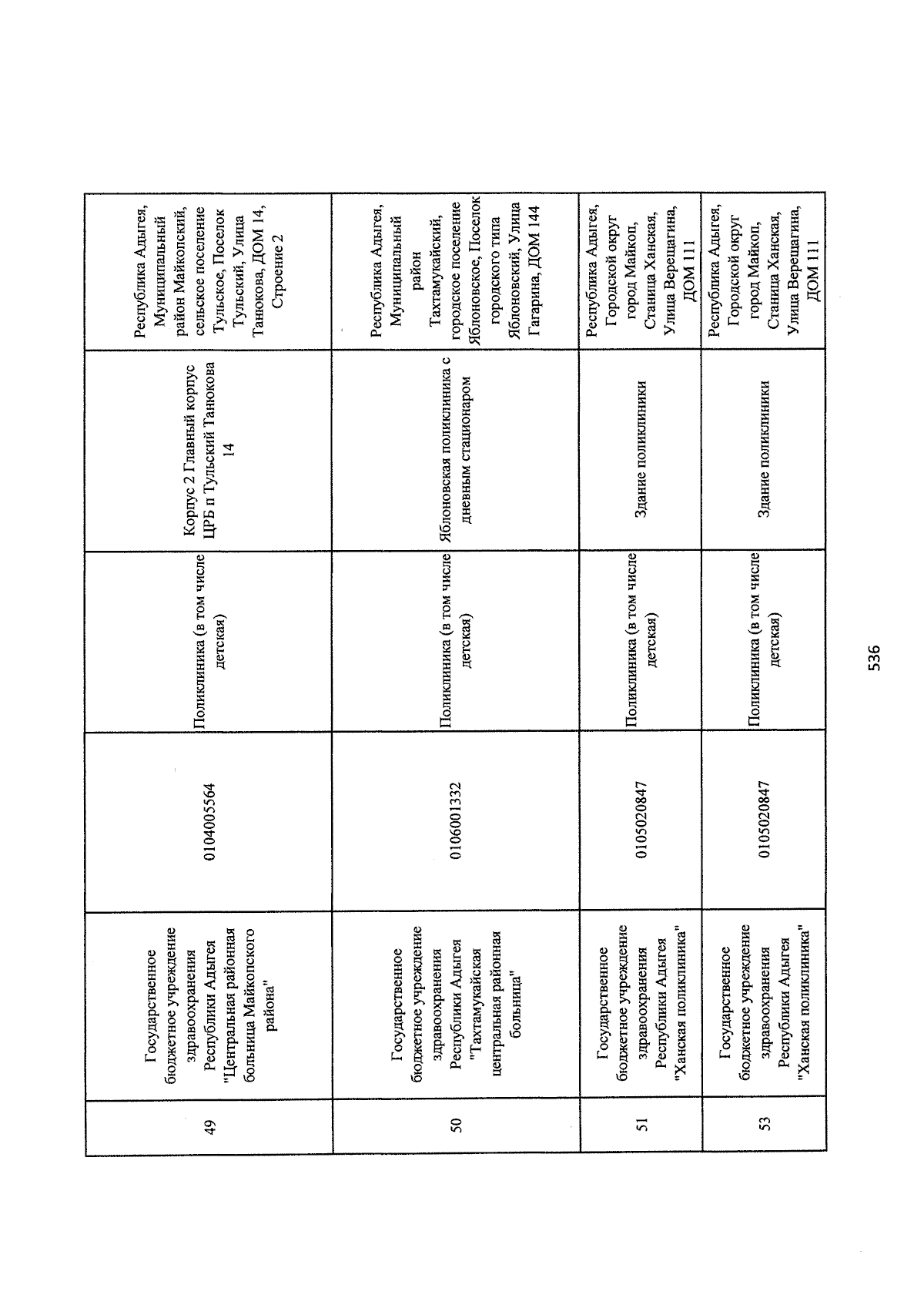 | 49 | Государственное бюджетное учреждение здравоохранения Республики Адыгея "Центральная районная больница Майкопского района" | 0104005564 | Поликлиника (в том числе детская) | Корпус 2 Главный корпус ЦРБ п Тульский Танюкова 14 | Республика Адыгея, Муниципальный район Майкопский, сельское поселение Тульское, Поселок Тульский, Улица Танюкова, ДОМ 14, Строение 2 |
|---|---|---|---|---|---|
| 50 | Государственное бюджетное учреждение здравоохранения Республики Адыгея "Тахтамукайская центральная районная больница" | 0106001332 | Поликлиника (в том числе детская) | Яблоновская поликлиника с дневным стационаром | Республика Адыгея, Муниципальный район Тахтамукайский, городское поселение Яблоновское, Поселок городского типа Яблоновский, Улица Гагарина, ДОМ 144 |
| 51 | Государственное бюджетное учреждение здравоохранения Республики Адыгея "Ханская поликлиника" | 0105020847 | Поликлиника (в том числе детская) | Здание поликлиники | Республика Адыгея, Городской округ город Майкоп, Станица Ханская, Улица Верещагина, ДОМ 111 |
| 53 | Государственное бюджетное учреждение здравоохранения Республики Адыгея "Ханская поликлиника" | 0105020847 | Поликлиника (в том числе детская) | Здание поликлиники | Республика Адыгея, Городской округ город Майкоп, Станица Ханская, Улица Верещагина, ДОМ 111 |

536